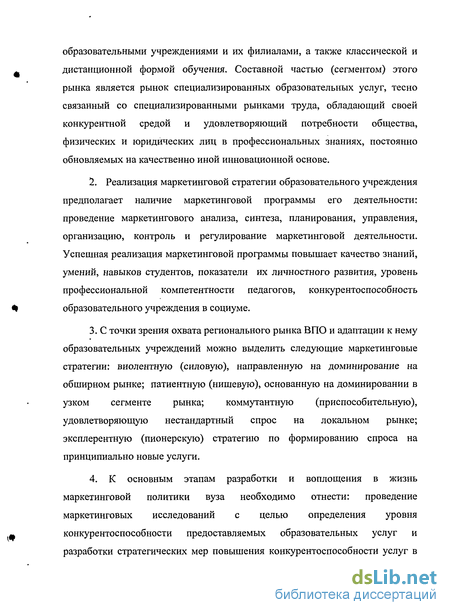 образовательными учреждениями и их филиалами, а также классической и дистанционной формой обучения. Составной частью (сегментом) этого рынка является рынок специализированных образовательных услуг, тесно связанный со специализированными рынками труда, обладающий своей конкурентной средой и удовлетворяющий потребности общества, физических и юридических лиц в профессиональных знаниях, постоянно обновляемых на качественно иной инновационной основе.

2. Реализация маркетинговой стратегии образовательного учреждения предполагает наличие маркетинговой программы его деятельности: проведение маркетингового анализа, синтеза, планирования, управления, организацию, контроль и регулирование маркетинговой деятельности. Успешная реализация маркетинговой программы повышает качество знаний, умений, навыков студентов, показатели их личностного развития, уровень профессиональной компетентности педагогов, конкурентоспособность образовательного учреждения в социуме.

3. С точки зрения охвата регионального рынка ВПО и адаптации к нему образовательных учреждений можно выделить следующие маркетинговые стратегии: виолентную (силовую), направленную на доминирование на обширном рынке; патиентную (нишевую), основанную на доминировании в узком сегменте рынка; коммутантную (приспособительную), удовлетворяющую нестандартный спрос на локальном рынке; эксплерентную (пионерскую) стратегию по формированию спроса на принципиально новые услуги.

4. К основным этапам разработки и воплощения в жизнь маркетинговой политики вуза необходимо отнести: проведение маркетинговых исследований с целью определения уровня конкурентоспособности предоставляемых образовательных услуг и разработки стратегических мер повышения конкурентоспособности услуг в

dsLib.net
библиотека диссертаций